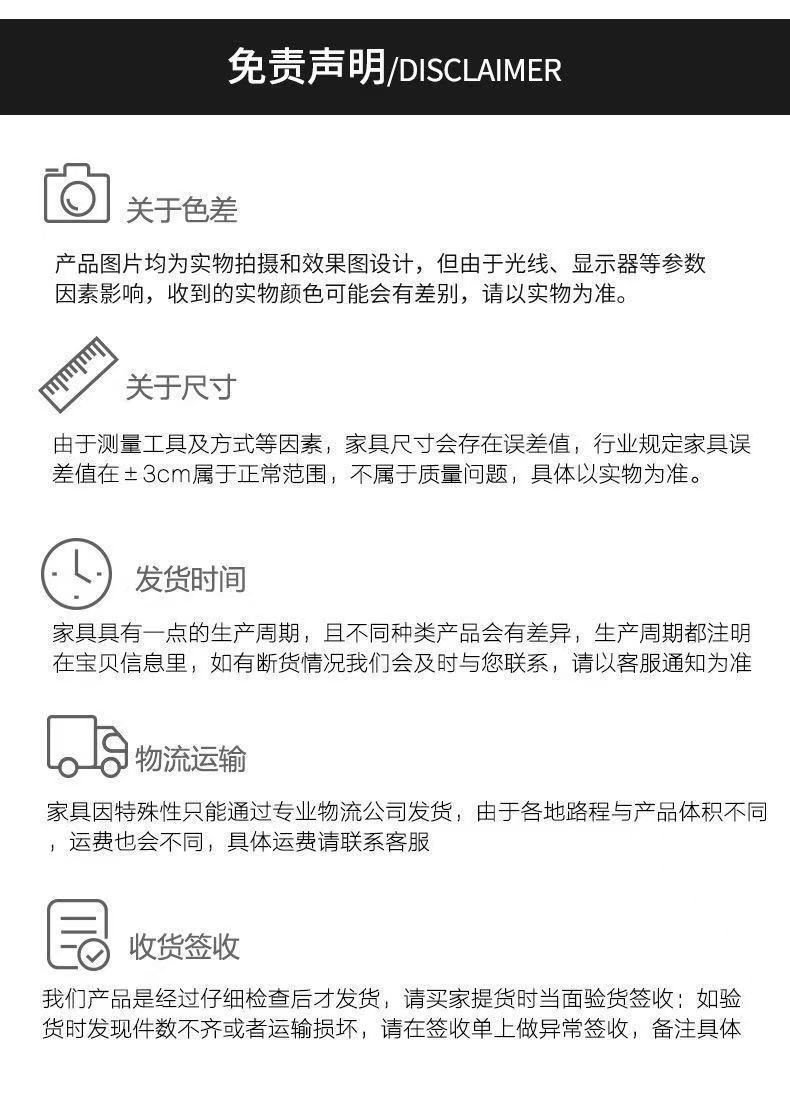 免责声明/DISCLAIMER

关于色差

产品图片均为实物拍摄和效果图设计，但由于光线、显示器等参数因素影响，收到的实物颜色可能会有差别，请以实物为准。

关于尺寸

由于测量工具及方式等因素，家具尺寸会存在误差值，行业规定家具误差值在±3cm属于正常范围，不属于质量问题，具体以实物为准。

发货时间

家具具有一点的生产周期，且不同种类产品会有差异，生产周期都注明在宝贝信息里，如有断货情况我们会及时与您联系，请以客服通知为准

物流运输

家具因特殊性只能通过专业物流公司发货，由于各地路程与产品体积不同，运费也会不同，具体运费请联系客服

收货签收

我们产品是经过仔细检查后才发货，请买家提货时当面验货签收；如验货时发现件数不齐或者运输损坏，请在签收单上做异常签收，备注具体